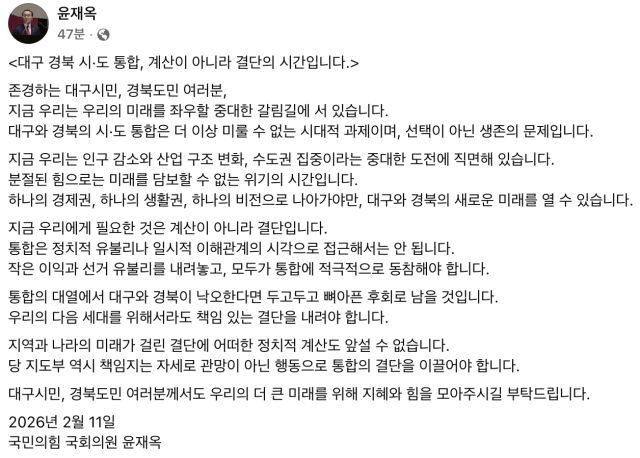 윤재옥
47분 ·

<대구 경북 시·도 통합, 계산이 아니라 결단의 시간입니다.>

존경하는 대구시민, 경북도민 여러분,
지금 우리는 우리의 미래를 좌우할 중대한 갈림길에 서 있습니다.
대구와 경북의 시·도 통합은 더 이상 미룰 수 없는 시대적 과제이며, 선택이 아닌 생존의 문제입니다.

지금 우리는 인구 감소와 산업 구조 변화, 수도권 집중이라는 중대한 도전에 직면해 있습니다.
분절된 힘으로는 미래를 담보할 수 없는 위기의 시간입니다.
하나의 경제권, 하나의 생활권, 하나의 비전으로 나아가야만, 대구와 경북의 새로운 미래를 열 수 있습니다.

지금 우리에게 필요한 것은 계산이 아니라 결단입니다.
통합은 정치적 유불리나 일시적 이해관계의 시각으로 접근해서는 안 됩니다.
작은 이익과 선거 유불리를 내려놓고, 모두가 통합에 적극적으로 동참해야 합니다.

통합의 대열에서 대구와 경북이 낙오한다면 두고두고 뼈아픈 후회로 남을 것입니다.
우리의 다음 세대를 위해서라도 책임 있는 결단을 내려야 합니다.

지역과 나라의 미래가 걸린 결단에 어떠한 정치적 계산도 앞설 수 없습니다.
당 지도부 역시 책임지는 자세로 관망이 아닌 행동으로 통합의 결단을 이끌어야 합니다.

대구시민, 경북도민 여러분께서도 우리의 더 큰 미래를 위해 지혜와 힘을 모아주시길 부탁드립니다.

2026년 2월 11일
국민의힘 국회의원 윤재옥